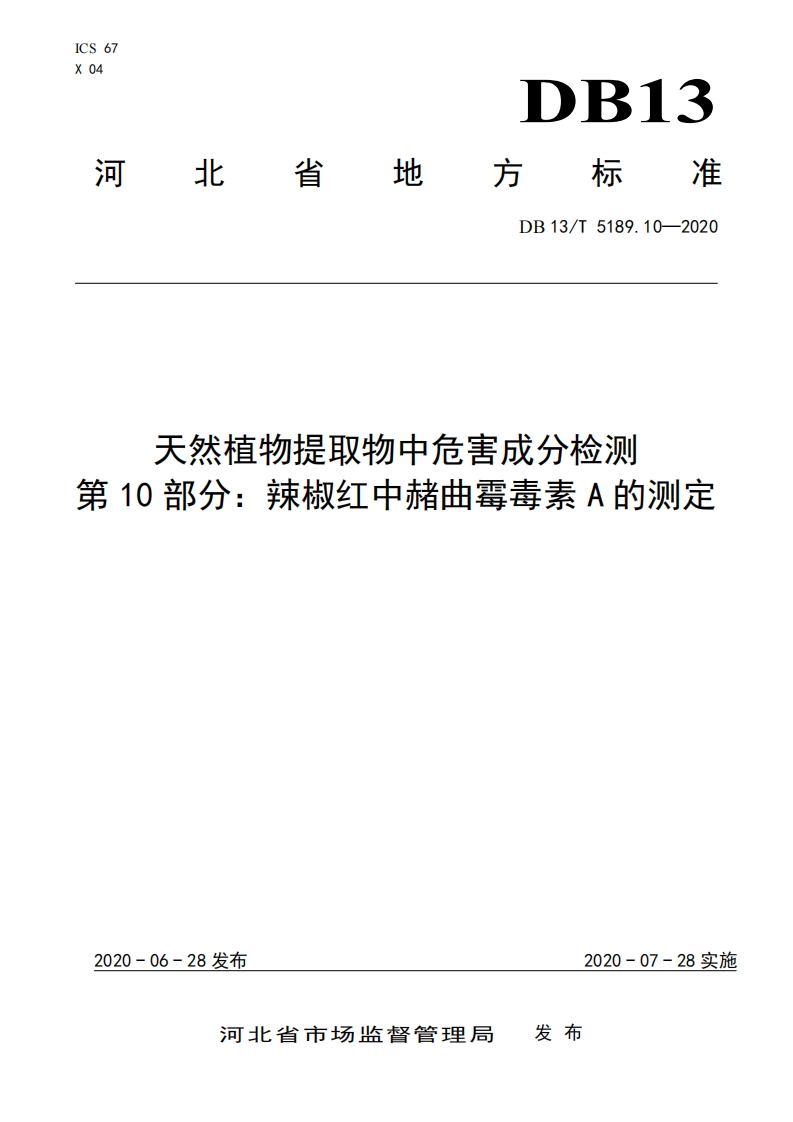 ICS 67
X 04

DB13

河北省地方标准

DB 13/T 5189.10—2020

天然植物提取物中危害成分检测
第 10 部分：辣椒红中赭曲霉毒素 A 的测定

2020 - 06 - 28 发布

2020 - 07 - 28 实施

河北省市场监督管理局 发布